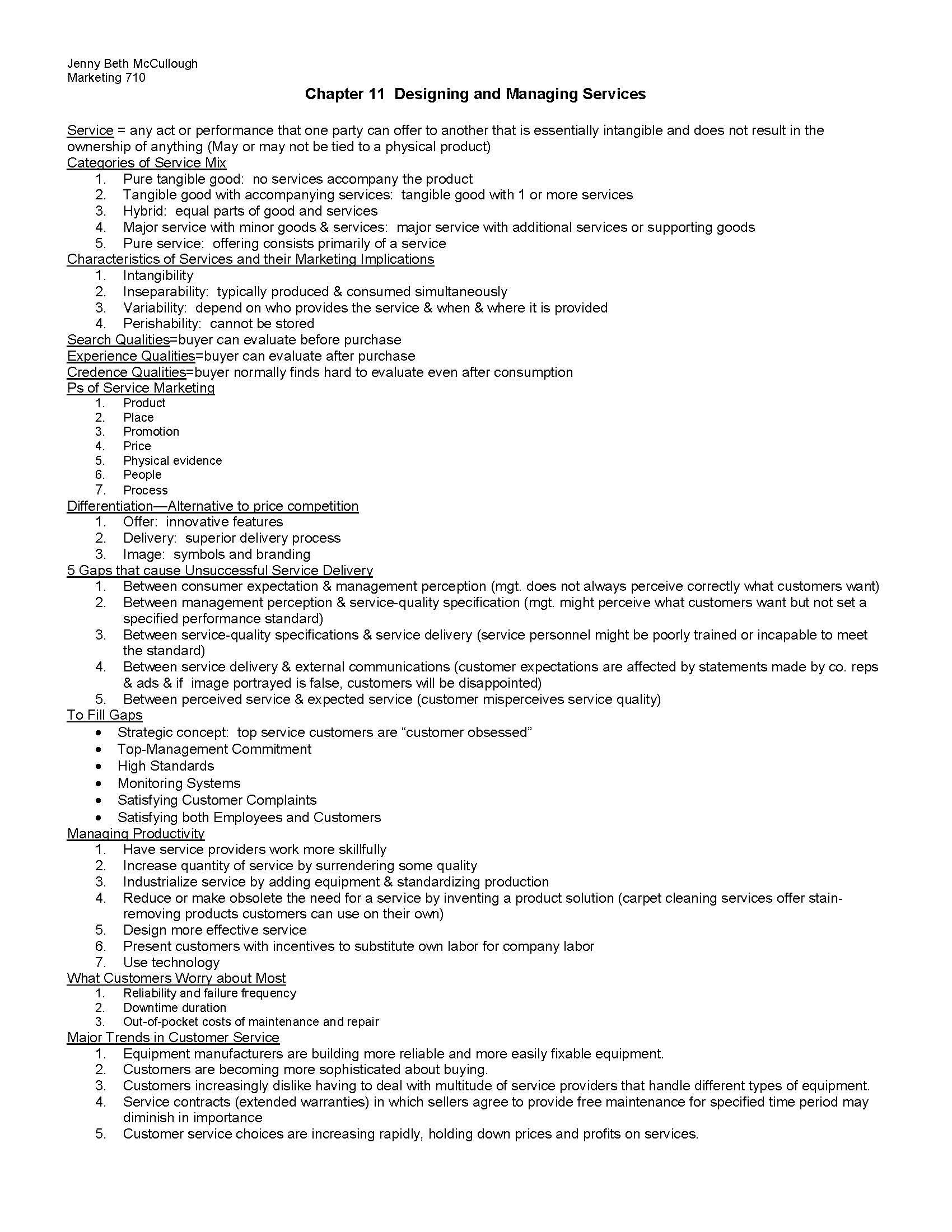 Jenny Beth McCullough
Marketing 710

Chapter 11 Designing and Managing Services

Service = any act or performance that one party can offer to another that is essentially intangible and does not result in the ownership of anything (May or may not be tied to a physical product)

Categories of Service Mix
1. Pure tangible good: no services accompany the product
2. Tangible good with accompanying services: tangible good with 1 or more services
3. Hybrid: equal parts of good and services
4. Major service with minor goods & services: major service with additional services or supporting goods
5. Pure service: offering consists primarily of a service

Characteristics of Services and their Marketing Implications
1. Intangibility
2. Inseparability: typically produced & consumed simultaneously
3. Variability: depend on who provides the service & when & where it is provided
4. Perishability: cannot be stored

Search Qualities=buyer can evaluate before purchase
Experience Qualities=buyer can evaluate after purchase
Credence Qualities=buyer normally finds hard to evaluate even after consumption

Ps of Service Marketing
1. Product
2. Place
3. Promotion
4. Price
5. Physical evidence
6. People
7. Process

Differentiation—Alternative to price competition
1. Offer: innovative features
2. Delivery: superior delivery process
3. Image: symbols and branding

5 Gaps that cause Unsuccessful Service Delivery
1. Between consumer expectation & management perception (mgt. does not always perceive correctly what customers want)
2. Between management perception & service-quality specification (mgt. might perceive what customers want but not set a specified performance standard)
3. Between service-quality specifications & service delivery (service personnel might be poorly trained or incapable to meet the standard)
4. Between service delivery & external communications (customer expectations are affected by statements made by co. reps & ads & if image portrayed is false, customers will be disappointed)
5. Between perceived service & expected service (customer misperceives service quality)

To Fill Gaps
• Strategic concept: top service customers are "customer obsessed"
• Top-Management Commitment
• High Standards
• Monitoring Systems
• Satisfying Customer Complaints
• Satisfying both Employees and Customers

Managing Productivity
1. Have service providers work more skillfully
2. Increase quantity of service by surrendering some quality
3. Industrialize service by adding equipment & standardizing production
4. Reduce or make obsolete the need for a service by inventing a product solution (carpet cleaning services offer stain-removing products customers can use on their own)
5. Design more effective service
6. Present customers with incentives to substitute own labor for company labor
7. Use technology

What Customers Worry about Most
1. Reliability and failure frequency
2. Downtime duration
3. Out-of-pocket costs of maintenance and repair

Major Trends in Customer Service
1. Equipment manufacturers are building more reliable and more easily fixable equipment.
2. Customers are becoming more sophisticated about buying.
3. Customers increasingly dislike having to deal with multitude of service providers that handle different types of equipment.
4. Service contracts (extended warranties) in which sellers agree to provide free maintenance for specified time period may diminish in importance
5. Customer service choices are increasing rapidly, holding down prices and profits on services.